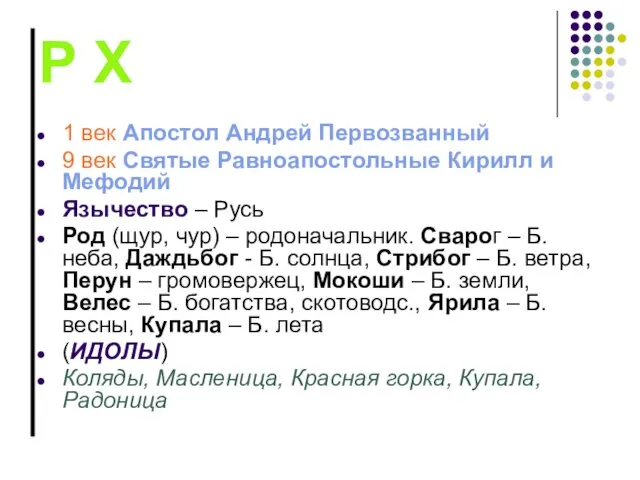 Р Х

1 век Апостол Андрей Первозванный

9 век Святые Равноапостольные Кирилл и Мефодий

Язычество – Русь

Род (щур, чур) – родоначальник. Сварог – Б. неба, Даждьбог - Б. солнца, Стрибог – Б. ветра, Перун – громовержец, Мокоши – Б. земли, Велес – Б. богатства, скотоводс., Ярила – Б. весны, Купала – Б. лета

(ИДОЛЫ)

Коляды, Масленица, Красная горка, Купала, Радоница